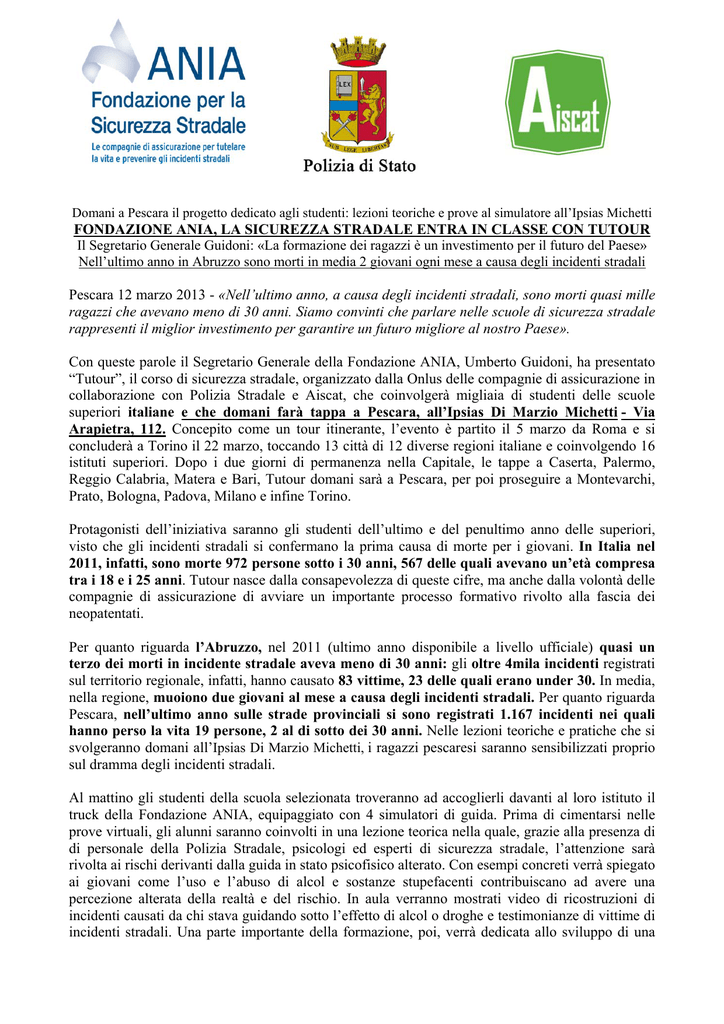 ANIA
Fondazione per la Sicurezza Stradale
Le compagnie di assicurazione per tutelare la vita e prevenire gli incidenti stradali

LEX
SUB LEGE LIBERTAS
Polizia di Stato

Aiscat

Domani a Pescara il progetto dedicato agli studenti: lezioni teoriche e prove al simulatore all'Ipsias Michetti
FONDAZIONE ANIA, LA SICUREZZA STRADALE ENTRA IN CLASSE CON TUTOUR
Il Segretario Generale Guidoni: «La formazione dei ragazzi è un investimento per il futuro del Paese»
Nell'ultimo anno in Abruzzo sono morti in media 2 giovani ogni mese a causa degli incidenti stradali

Pescara 12 marzo 2013 - «Nell'ultimo anno, a causa degli incidenti stradali, sono morti quasi mille ragazzi che avevano meno di 30 anni. Siamo convinti che parlare nelle scuole di sicurezza stradale rappresenti il miglior investimento per garantire un futuro migliore al nostro Paese».

Con queste parole il Segretario Generale della Fondazione ANIA, Umberto Guidoni, ha presentato "Tutour", il corso di sicurezza stradale, organizzato dalla Onlus delle compagnie di assicurazione in collaborazione con Polizia Stradale e Aiscat, che coinvolgerà migliaia di studenti delle scuole superiori italiane e che domani farà tappa a Pescara, all'Ipsias Di Marzio Michetti - Via Arapietra, 112. Concepito come un tour itinerante, l'evento è partito il 5 marzo da Roma e si concluderà a Torino il 22 marzo, toccando 13 città di 12 diverse regioni italiane e coinvolgendo 16 istituti superiori. Dopo i due giorni di permanenza nella Capitale, le tappe a Caserta, Palermo, Reggio Calabria, Matera e Bari, Tutour domani sarà a Pescara, per poi proseguire a Montevarchi, Prato, Bologna, Padova, Milano e infine Torino.

Protagonisti dell'iniziativa saranno gli studenti dell'ultimo e del penultimo anno delle superiori, visto che gli incidenti stradali si confermano la prima causa di morte per i giovani. In Italia nel 2011, infatti, sono morte 972 persone sotto i 30 anni, 567 delle quali avevano un'età compresa tra i 18 e i 25 anni. Tutour nasce dalla consapevolezza di queste cifre, ma anche dalla volontà delle compagnie di assicurazione di avviare un importante processo formativo rivolto alla fascia dei neopatentati.

Per quanto riguarda l'Abruzzo, nel 2011 (ultimo anno disponibile a livello ufficiale) quasi un terzo dei morti in incidente stradale aveva meno di 30 anni: gli oltre 4mila incidenti registrati sul territorio regionale, infatti, hanno causato 83 vittime, 23 delle quali erano under 30. In media, nella regione, muoiono due giovani al mese a causa degli incidenti stradali. Per quanto riguarda Pescara, nell'ultimo anno sulle strade provinciali si sono registrati 1.167 incidenti nei quali hanno perso la vita 19 persone, 2 al di sotto dei 30 anni. Nelle lezioni teoriche e pratiche che si svolgeranno domani all'Ipsias Di Marzio Michetti, i ragazzi pescaresi saranno sensibilizzati proprio sul dramma degli incidenti stradali.

Al mattino gli studenti della scuola selezionata troveranno ad accoglierli davanti al loro istituto il truck della Fondazione ANIA, equipaggiato con 4 simulatori di guida. Prima di cimentarsi nelle prove virtuali, gli alunni saranno coinvolti in una lezione teorica nella quale, grazie alla presenza di di personale della Polizia Stradale, psicologi ed esperti di sicurezza stradale, l'attenzione sarà rivolta ai rischi derivanti dalla guida in stato psicofisico alterato. Con esempi concreti verrà spiegato ai giovani come l'uso e l'abuso di alcol e sostanze stupefacenti contribuiscano ad avere una percezione alterata della realtà e del rischio. In aula verranno mostrati video di ricostruzioni di incidenti causati da chi stava guidando sotto l'effetto di alcol o droghe e testimonianze di vittime di incidenti stradali. Una parte importante della formazione, poi, verrà dedicata allo sviluppo di una